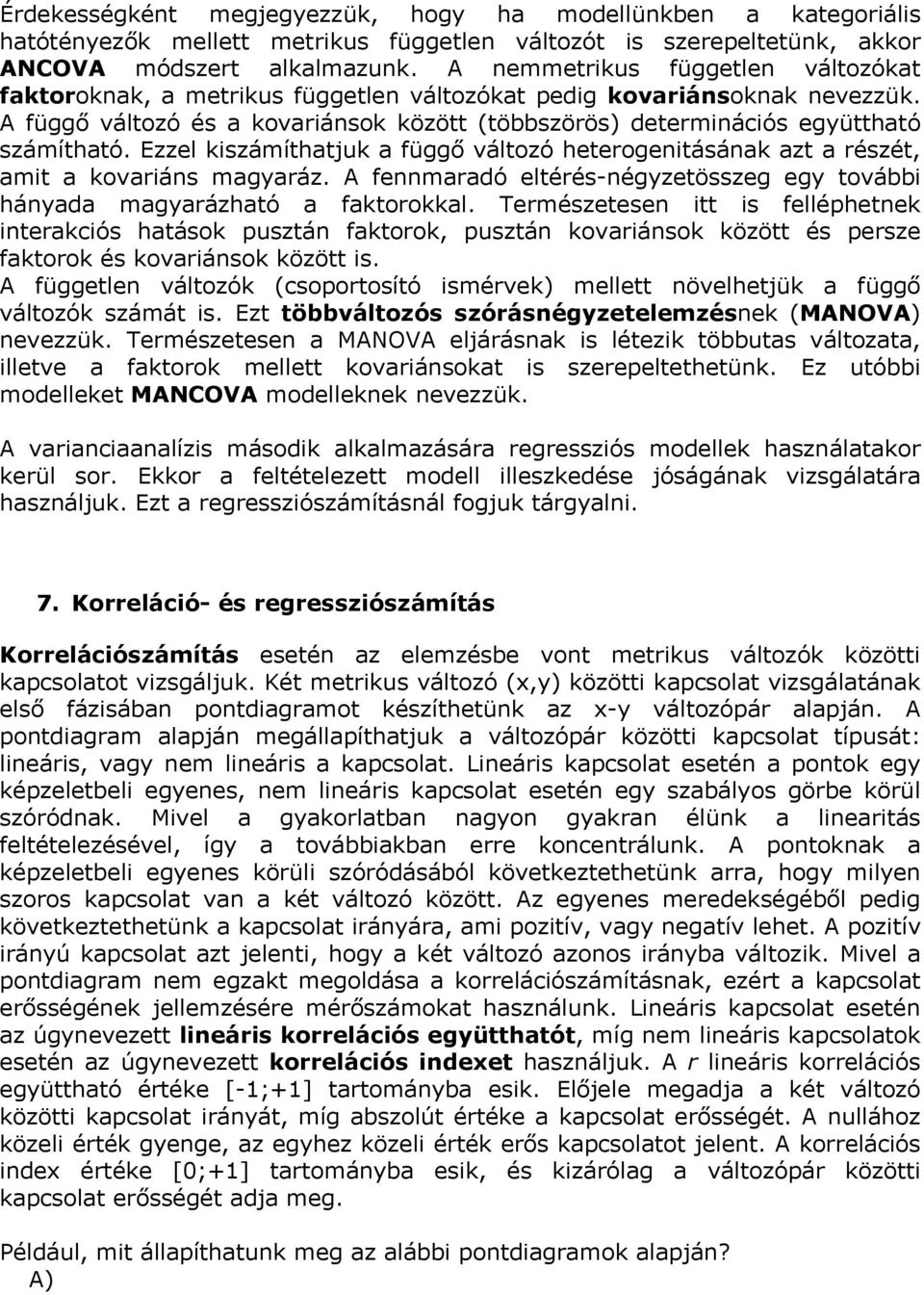 Érdekességként megjegyezzük, hogy ha modellünkben a kategoriális hatótényezők mellett metrikus független változót is szerepeltetünk, akkor ANCOVA módszert alkalmazunk. A nemmetrikus független változókat faktoroknak, a metrikus független változókat pedig kovariánsoknak nevezzük. A függő változó és a kovariánsok között (többszörös) determinációs együttható számítható. Ezzel kiszámíthatjuk a függő változó heterogenitásának azt a részét, amit a kovariáns magyaráz. A fennmaradó eltérés-négyzetösszeg egy további hányada magyarázható a faktorokkal. Természetesen itt is felléphetnek interakciós hatások pusztán faktorok, pusztán kovariánsok között és persze faktorok és kovariánsok között is.
A független változók (csoportosító ismérvek) mellett növelhetjük a függő változók számát is. Ezt többváltozós szórásnégyzetelemzésnek (MANOVA) nevezzük. Természetesen a MANOVA eljárásnak is létezik többutas változata, illetve a faktorok mellett kovariánsokat is szerepeltethetünk. Ez utóbbi modelleket MANCOVA modelleknek nevezzük.

A varianciaanalízis második alkalmazására regressziós modellek használatakor kerül sor. Ekkor a feltételezett modell illeszkedése jóságának vizsgálatára használjuk. Ezt a regressziószámításnál fogjuk tárgyalni.

7. Korreláció- és regressziószámítás

Korrelációszámítás esetén az elemzésbe vont metrikus változók közötti kapcsolatot vizsgáljuk. Két metrikus változó (x,y) közötti kapcsolat vizsgálatának első fázisában pontdiagramot készíthetünk az x-y változópár alapján. A pontdiagram alapján megállapíthatjuk a változópár közötti kapcsolat típusát: lineáris, vagy nem lineáris a kapcsolat. Lineáris kapcsolat esetén a pontok egy képzeletbeli egyenes, nem lineáris kapcsolat esetén egy szabályos görbe körül szóródnak. Mivel a gyakorlatban nagyon gyakran élünk a linearitás feltételezésével, így a továbbiakban erre koncentrálunk. A pontoknak a képzeletbeli egyenes körüli szóródásából következtethetünk arra, hogy milyen szoros kapcsolat van a két változó között. Az egyenes meredekségéből pedig következtethetünk a kapcsolat irányára, ami pozitív, vagy negatív lehet. A pozitív irányú kapcsolat azt jelenti, hogy a két változó azonos irányba változik. Mivel a pontdiagram nem egzakt megoldása a korrelációszámításnak, ezért a kapcsolat erősségének jellemzésére mérőszámokat használunk. Lineáris kapcsolat esetén az úgynevezett lineáris korrelációs együtthatót, míg nem lineáris kapcsolatok esetén az úgynevezett korrelációs indexet használjuk. A r lineáris korrelációs együttható értéke [-1;+1] tartományba esik. Előjele megadja a két változó közötti kapcsolat irányát, míg abszolút értéke a kapcsolat erősségét. A nullához közeli érték gyenge, az egyhez közeli érték erős kapcsolatot jelent. A korrelációs index értéke [0;+1] tartományba esik, és kizárólag a változópár közötti kapcsolat erősségét adja meg.

Például, mit állapíthatunk meg az alábbi pontdiagramok alapján?
A)